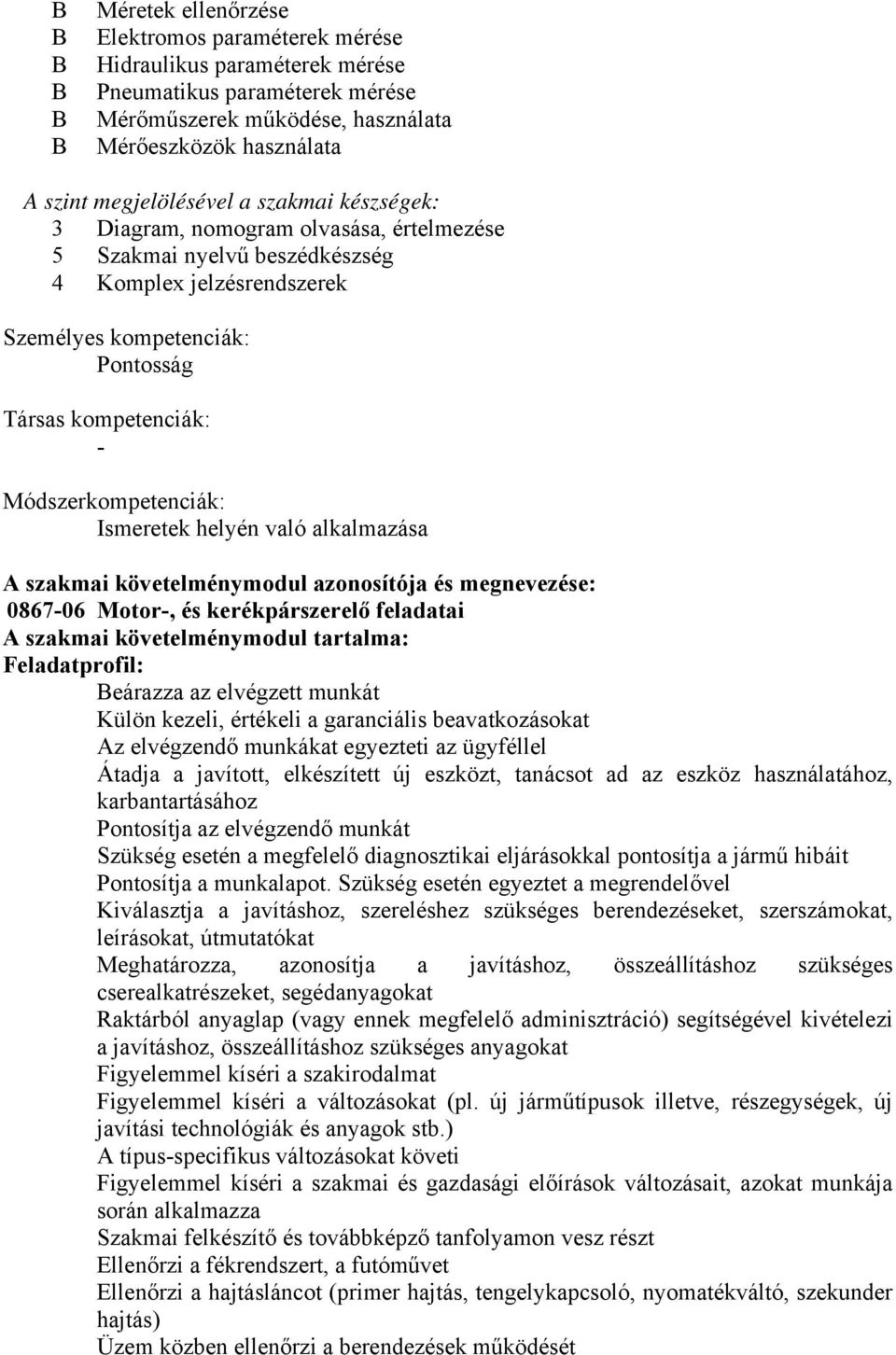 B Méretek ellenőrzése
B Elektromos paraméterek mérése
B Hidraulikus paraméterek mérése
B Pneumatikus paraméterek mérése
B Mérőműszerek működése, használata
B Mérőeszközök használata

A szint megjelölésével a szakmai készségek:
3 Diagram, nomogram olvasása, értelmezése
5 Szakmai nyelvű beszédkészség
4 Komplex jelzésrendszerek

Személyes kompetenciák:
Pontosság

Társas kompetenciák:
-

Módszerkompetenciák:
Ismeretek helyén való alkalmazása

A szakmai követelménymodul azonosítója és megnevezése:
0867-06 Motor-, és kerékpárszerelő feladatai
A szakmai követelménymodul tartalma:
Feladatprofil:
Beárazza az elvégzett munkát
Külön kezeli, értékeli a garanciális beavatkozásokat
Az elvégzendő munkákat egyezteti az ügyféllel
Átadja a javított, elkészített új eszközt, tanácsot ad az eszköz használatához, karbantartásához
Pontosítja az elvégzendő munkát
Szükség esetén a megfelelő diagnosztikai eljárásokkal pontosítja a jármű hibáit
Pontosítja a munkalapot. Szükség esetén egyeztet a megrendelővel
Kiválasztja a javításhoz, szereléshez szükséges berendezéseket, szerszámokat, leírásokat, útmutatókat
Meghatározza, azonosítja a javításhoz, összeállításhoz szükséges cserealkatrészeket, segédanyagokat
Raktárból anyaglap (vagy ennek megfelelő adminisztráció) segítségével kivételezi a javításhoz, összeállításhoz szükséges anyagokat
Figyelemmel kíséri a szakirodalmat
Figyelemmel kíséri a változásokat (pl. új járműtípusok illetve, részegységek, új javítási technológiák és anyagok stb.)
A típus-specifikus változásokat követi
Figyelemmel kíséri a szakmai és gazdasági előírások változásait, azokat munkája során alkalmazza
Szakmai felkészítő és továbbképző tanfolyamon vesz részt
Ellenőrzi a fékrendszert, a futóművet
Ellenőrzi a hajtásláncot (primer hajtás, tengelykapcsoló, nyomatékváltó, szekunder hajtás)
Üzem közben ellenőrzi a berendezések működését